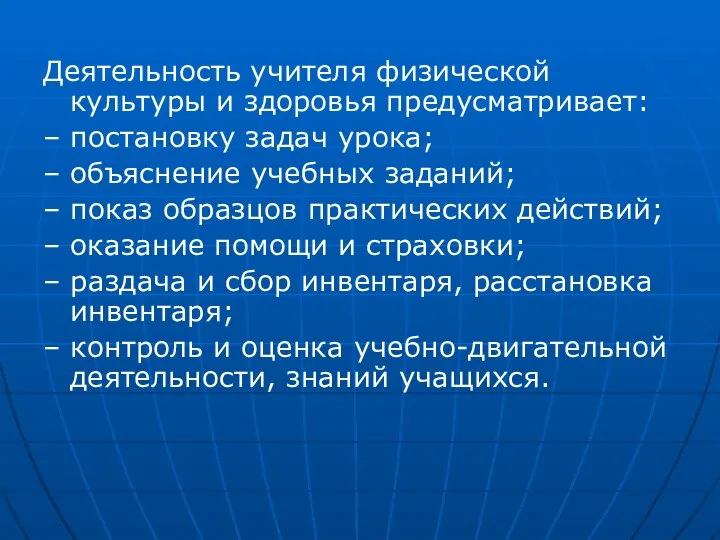 Деятельность учителя физической культуры и здоровья предусматривает:
– постановку задач урока;
– объяснение учебных заданий;
– показ образцов практических действий;
– оказание помощи и страховки;
– раздача и сбор инвентаря, расстановка инвентаря;
– контроль и оценка учебно-двигательной деятельности, знаний учащихся.